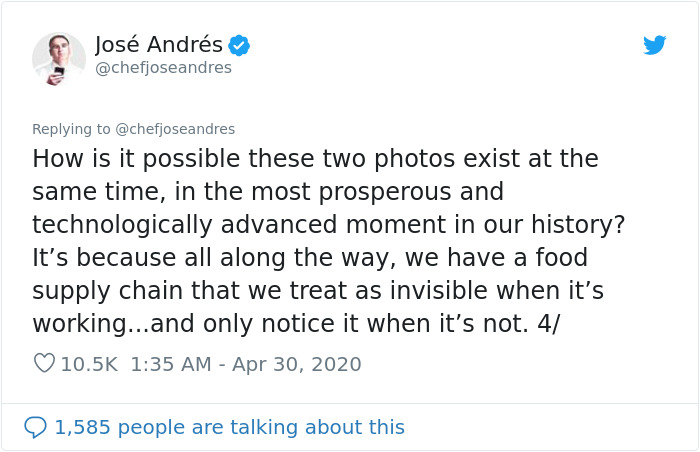 José Andrés
@chefjoseandres

Replying to @chefjoseandres

How is it possible these two photos exist at the same time, in the most prosperous and technologically advanced moment in our history? It’s because all along the way, we have a food supply chain that we treat as invisible when it’s working...and only notice it when it’s not. 4/

10.5K 1:35 AM - Apr 30, 2020

1,585 people are talking about this